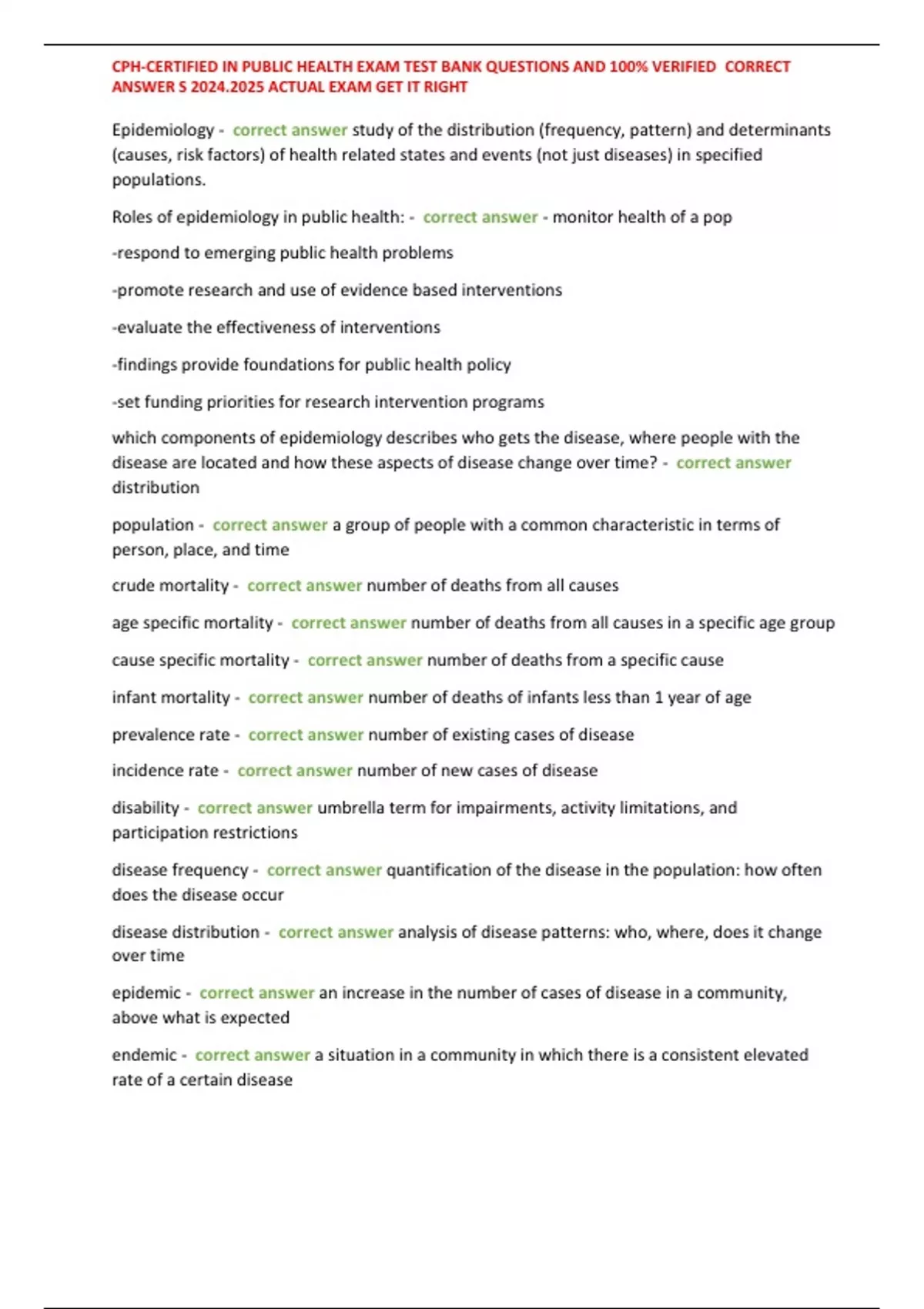 CPH-CERTIFIED IN PUBLIC HEALTH EXAM TEST BANK QUESTIONS AND 100% VERIFIED CORRECT ANSWER S 2024.2025 ACTUAL EXAM GET IT RIGHT

Epidemiology - correct answer study of the distribution (frequency, pattern) and determinants (causes, risk factors) of health related states and events (not just diseases) in specified populations.

Roles of epidemiology in public health: - correct answer - monitor health of a pop

-respond to emerging public health problems

-promote research and use of evidence based interventions

-evaluate the effectiveness of interventions

-findings provide foundations for public health policy

-set funding priorities for research intervention programs

which components of epidemiology describes who gets the disease, where people with the disease are located and how these aspects of disease change over time? - correct answer distribution

population - correct answer a group of people with a common characteristic in terms of person, place, and time

crude mortality - correct answer number of deaths from all causes

age specific mortality - correct answer number of deaths from all causes in a specific age group

cause specific mortality - correct answer number of deaths from a specific cause

infant mortality - correct answer number of deaths of infants less than 1 year of age

prevalence rate - correct answer number of existing cases of disease

incidence rate - correct answer number of new cases of disease

disability - correct answer umbrella term for impairments, activity limitations, and participation restrictions

disease frequency - correct answer quantification of the disease in the population: how often does the disease occur

disease distribution - correct answer analysis of disease patterns: who, where, does it change over time

epidemic - correct answer an increase in the number of cases of disease in a community, above what is expected

endemic - correct answer a situation in a community in which there is a consistent elevated rate of a certain disease